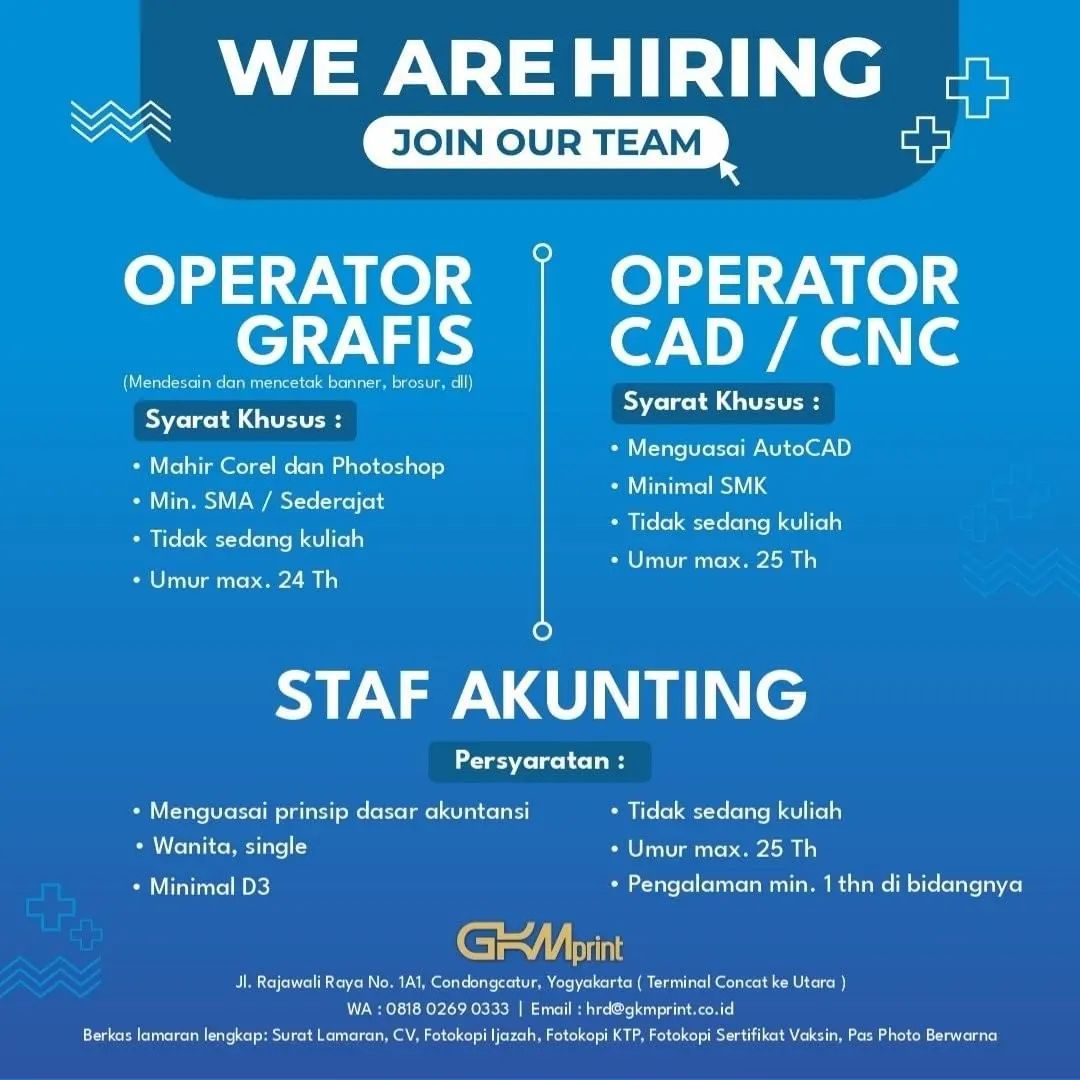 WE ARE HIRING

JOIN OUR TEAM

OPERATOR GRAFIS
(Mendesain dan mencetak banner, brosur, dll)

Syarat Khusus :

• Mahir Corel dan Photoshop
• Min. SMA / Sederajat
• Tidak sedang kuliah
• Umur max. 24 Th

OPERATOR CAD / CNC

Syarat Khusus :

• Menguasai AutoCAD
• Minimal SMK
• Tidak sedang kuliah
• Umur max. 25 Th

STAF AKUNTING

Persyaratan :

• Menguasai prinsip dasar akuntansi
• Wanita, single
• Minimal D3

• Tidak sedang kuliah
• Umur max. 25 Th
• Pengalaman min. 1 thn di bidangnya

GKMprint

Jl. Rajawali Raya No. 1A1, Condongcatur, Yogyakarta ( Terminal Concat ke Utara )
WA : 0818 0269 0333 | Email : hrd@gkmprint.co.id
Berkas lamaran lengkap: Surat Lamaran, CV, Fotokopi Ijazah, Fotokopi KTP, Fotokopi Sertifikat Vaksin, Pas Photo Berwarna